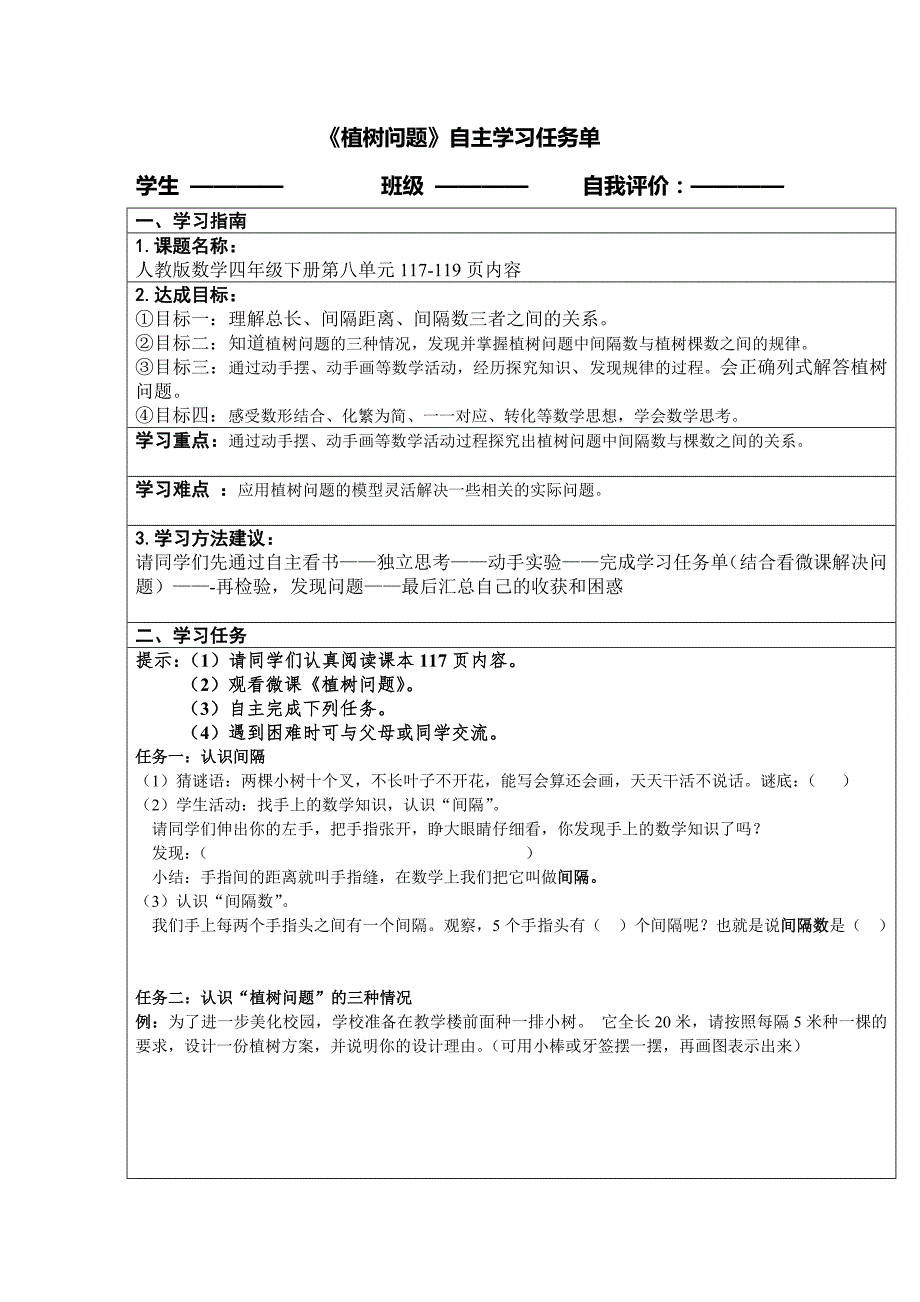 《植树问题》自主学习任务单

学生 ———— 班级 ———— 自我评价：————

一、学习指南

1. 课题名称：
人教版数学四年级下册第八单元 117-119 页内容

2. 达成目标：
①目标一：理解总长、间隔距离、间隔数三者之间的关系。
②目标二：知道植树问题的三种情况，发现并掌握植树问题中间隔数与植树棵数之间的规律。
③目标三：通过动手摆、动手画等数学活动，经历探究知识、发现规律的过程。会正确列式解答植树问题。
④目标四：感受数形结合、化繁为简、一一对应、转化等数学思想，学会数学思考。

学习重点：通过动手摆、动手画等数学活动过程探究出植树问题中间隔数与棵数之间的关系。

学习难点 ：应用植树问题的模型灵活解决一些相关的实际问题。

3. 学习方法建议：
请同学们先通过自主看书——独立思考——动手实验——完成学习任务单（结合看微课解决问题）——-再检验，发现问题——最后汇总自己的收获和困惑

二、学习任务

提示：（1）请同学们认真阅读课本 117 页内容。
（2）观看微课《植树问题》。
（3）自主完成下列任务。
（4）遇到困难时可与父母或同学交流。

任务一：认识间隔
（1）猜谜语：两棵小树十个叉，不长叶子不开花，能写会算还会画，天天干活不说话。谜底：（ ）
（2）学生活动：找手上的数学知识，认识“间隔”。
请同学们伸出你的左手，把手指张开，睁大眼睛仔细看，你发现手上的数学知识了吗？
发现：（ ）
小结：手指间的距离就叫手指缝，在数学上我们把它叫做间隔。
（3）认识“间隔数”。
我们手上每两个手指头之间有一个间隔。观察，5 个手指头有（ ）个间隔呢？也就是说间隔数是（ ）

任务二：认识“植树问题”的三种情况
例：为了进一步美化校园，学校准备在教学楼前面种一排小树。 它全长 20 米，请按照每隔 5 米种一棵的要求，设计一份植树方案，并说明你的设计理由。（可用小棒或牙签摆一摆，再画图表示出来）